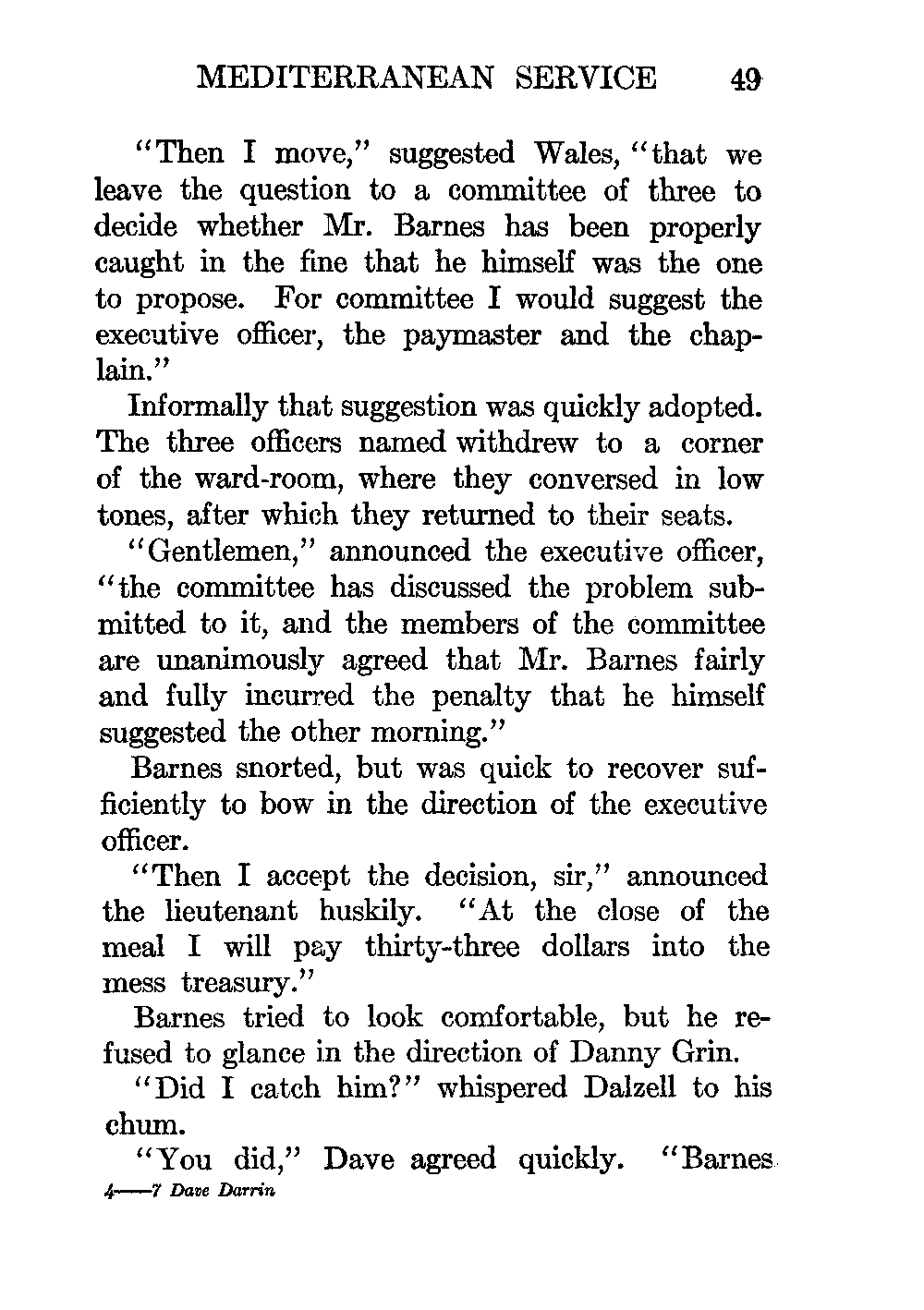 MEDITERRANEAN SERVICE 49

"Then I move," suggested Wales, "that we leave the question to a committee of three to decide whether Mr. Barnes has been properly caught in the fine that he himself was the one to propose. For committee I would suggest the executive officer, the paymaster and the chaplain."

Informally that suggestion was quickly adopted. The three officers named withdrew to a corner of the ward-room, where they conversed in low tones, after which they returned to their seats.

"Gentlemen," announced the executive officer, "the committee has discussed the problem submitted to it, and the members of the committee are unanimously agreed that Mr. Barnes fairly and fully incurred the penalty that he himself suggested the other morning."

Barnes snorted, but was quick to recover sufficiently to bow in the direction of the executive officer.

"Then I accept the decision, sir," announced the lieutenant huskily. "At the close of the meal I will pay thirty-three dollars into the mess treasury."

Barnes tried to look comfortable, but he refused to glance in the direction of Danny Grin.

"Did I catch him?" whispered Dalzell to his chum.

"You did," Dave agreed quickly. "Barnes

4—7 Dave Darrin